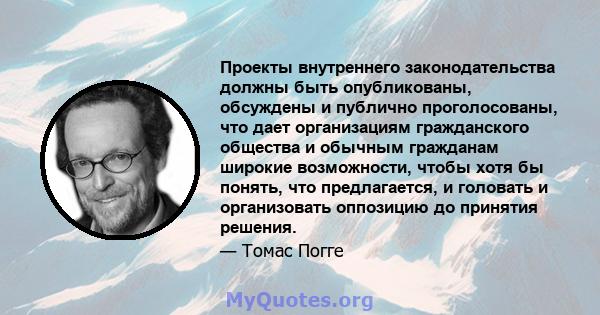 Проекты внутреннего законодательства должны быть опубликованы, обсуждены и публично проголосованы, что дает организациям гражданского общества и обычным гражданам широкие возможности, чтобы хотя бы понять, что предлагается, и головать и организовать оппозицию до принятия решения.

— Томас Погге

MyQuotes.org